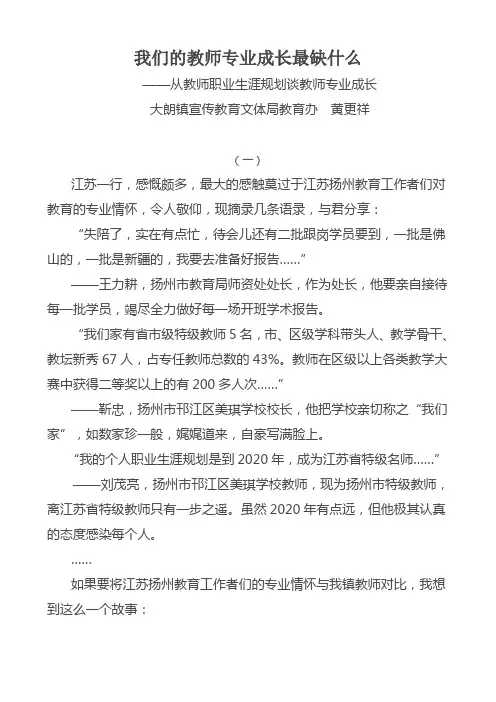 我们的教师专业成长最缺什么

——从教师职业生涯规划谈教师专业成长

大朗镇宣传教育文体局教育办　黄更祥

（一）

江苏一行，感慨颇多，最大的感触莫过于江苏扬州教育工作者们对教育的专业情怀，令人敬仰，现摘录几条语录，与君分享：

“失陪了，实在有点忙，待会儿还有二批跟岗学员要到，一批是佛山的，一批是新疆的，我要去准备好报告......”

——王力耕，扬州市教育局师资处处长，作为处长，他要亲自接待每一批学员，竭尽全力做好每一场开班学术报告。

“我们家有省市级特级教师 5 名，市、区级学科带头人、教学骨干、教坛新秀 67 人，占专任教师总数的 43%。教师在区级以上各类教学大赛中获得二等奖以上的有 200 多人次......”

——靳忠，扬州市邗江区美琪学校校长，他把学校亲切称之“我们家”，如数家珍一般，娓娓道来，自豪写满脸上。

“我的个人职业生涯规划是到 2020 年，成为江苏省特级名师......”

——刘茂亮，扬州市邗江区美琪学校教师，现为扬州市特级教师，离江苏省特级教师只有一步之遥。虽然 2020 年有点远，但他极其认真的态度感染每个人。

......

如果要将江苏扬州教育工作者们的专业情怀与我镇教师对比，我想到这么一个故事：